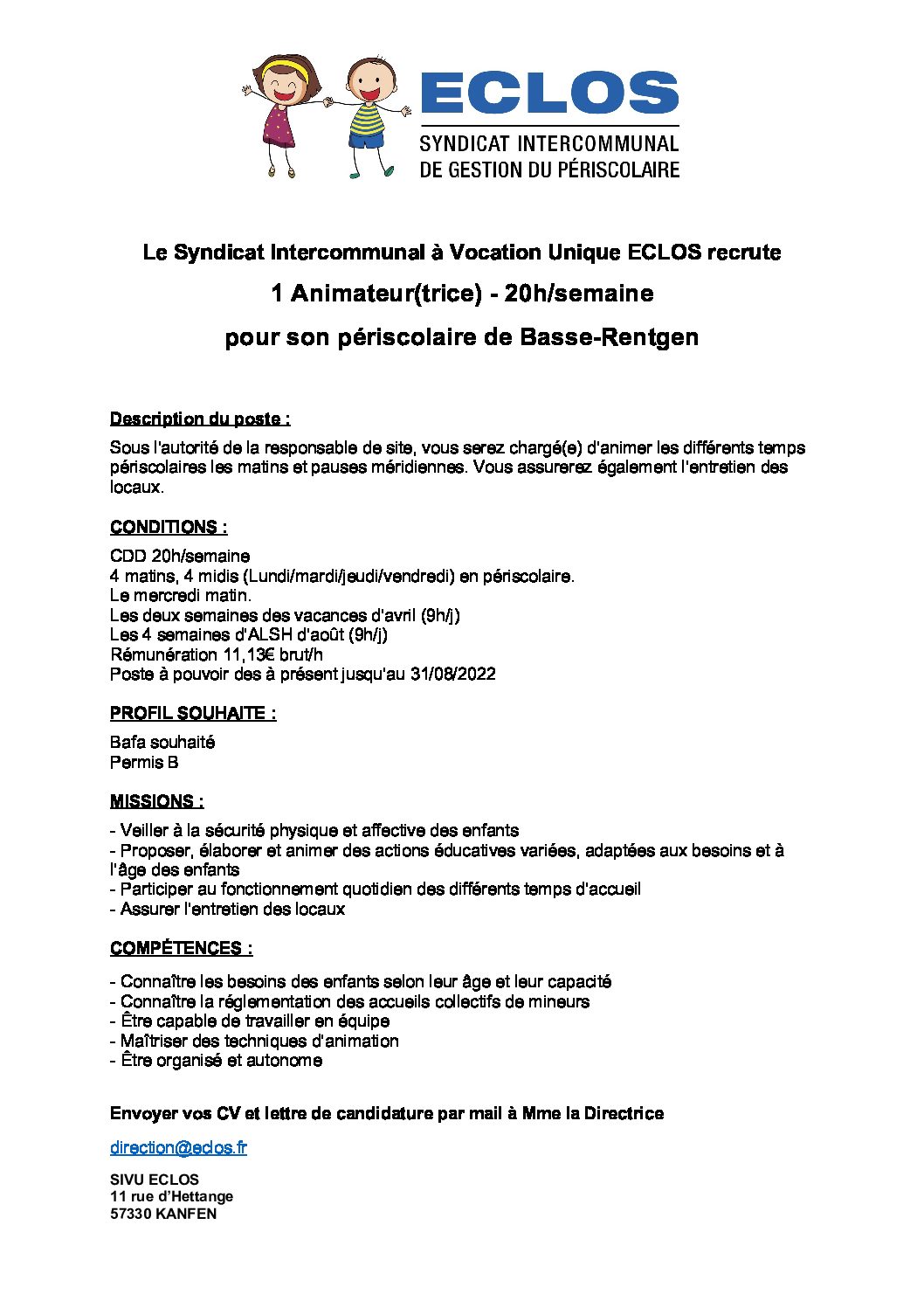 ECLOS
SYNDICAT INTERCOMMUNAL
DE GESTION DU PÉRISCOLAIRE

Le Syndicat Intercommunal à Vocation Unique ECLOS recrute

1 Animateur(trice) - 20h/semaine

pour son périscolaire de Basse-Rentgen

Description du poste :

Sous l'autorité de la responsable de site, vous serez chargé(e) d'animer les différents temps périscolaires les matins et pauses méridiennes. Vous assurerez également l'entretien des locaux.

CONDITIONS :

CDD 20h/semaine
4 matins, 4 midis (Lundi/mardi/jeudi/vendredi) en périscolaire.
Le mercredi matin.
Les deux semaines des vacances d'avril (9h/j)
Les 4 semaines d'ALSH d'août (9h/j)
Rémunération 11,13€ brut/h
Poste à pouvoir des à présent jusqu'au 31/08/2022

PROFIL SOUHAITE :

Bafa souhaité
Permis B

MISSIONS :

- Veiller à la sécurité physique et affective des enfants
- Proposer, élaborer et animer des actions éducatives variées, adaptées aux besoins et à l'âge des enfants
- Participer au fonctionnement quotidien des différents temps d'accueil
- Assurer l'entretien des locaux

COMPÉTENCES :

- Connaître les besoins des enfants selon leur âge et leur capacité
- Connaître la réglementation des accueils collectifs de mineurs
- Être capable de travailler en équipe
- Maîtriser des techniques d'animation
- Être organisé et autonome

Envoyer vos CV et lettre de candidature par mail à Mme la Directrice

direction@eclos.fr

SIVU ECLOS
11 rue d'Hettange
57330 KANFEN